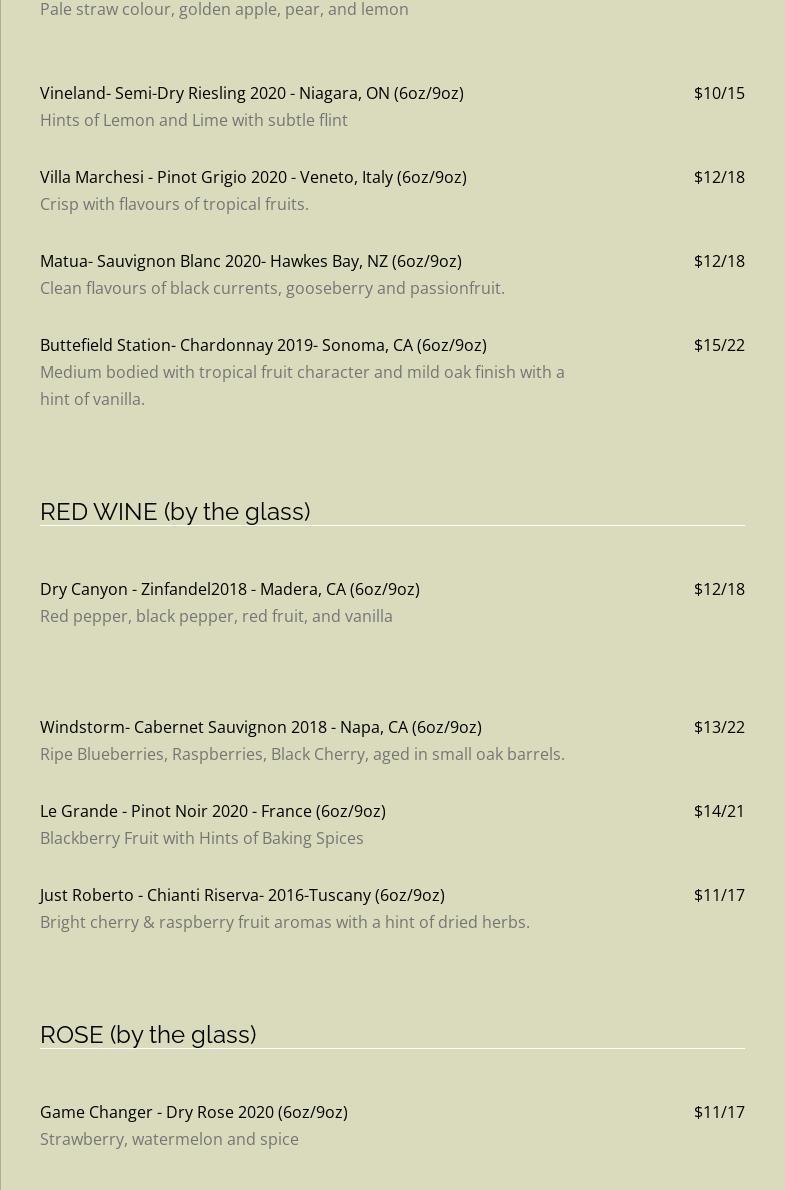 Pale straw colour, golden apple, pear, and lemon

Vineland- Semi-Dry Riesling 2020 - Niagara, ON (6oz/9oz)
$10/15
Hints of Lemon and Lime with subtle flint

Villa Marchesi - Pinot Grigio 2020 - Veneto, Italy (6oz/9oz)
$12/18
Crisp with flavours of tropical fruits.

Matua- Sauvignon Blanc 2020- Hawkes Bay, NZ (6oz/9oz)
$12/18
Clean flavours of black currents, gooseberry and passionfruit.

Buttefield Station- Chardonnay 2019- Sonoma, CA (6oz/9oz)
$15/22
Medium bodied with tropical fruit character and mild oak finish with a hint of vanilla.

RED WINE (by the glass)

Dry Canyon - Zinfandel2018 - Madera, CA (6oz/9oz)
$12/18
Red pepper, black pepper, red fruit, and vanilla

Windstorm- Cabernet Sauvignon 2018 - Napa, CA (6oz/9oz)
$13/22
Ripe Blueberries, Raspberries, Black Cherry, aged in small oak barrels.

Le Grande - Pinot Noir 2020 - France (6oz/9oz)
$14/21
Blackberry Fruit with Hints of Baking Spices

Just Roberto - Chianti Riserva- 2016-Tuscany (6oz/9oz)
$11/17
Bright cherry & raspberry fruit aromas with a hint of dried herbs.

ROSE (by the glass)

Game Changer - Dry Rose 2020 (6oz/9oz)
$11/17
Strawberry, watermelon and spice